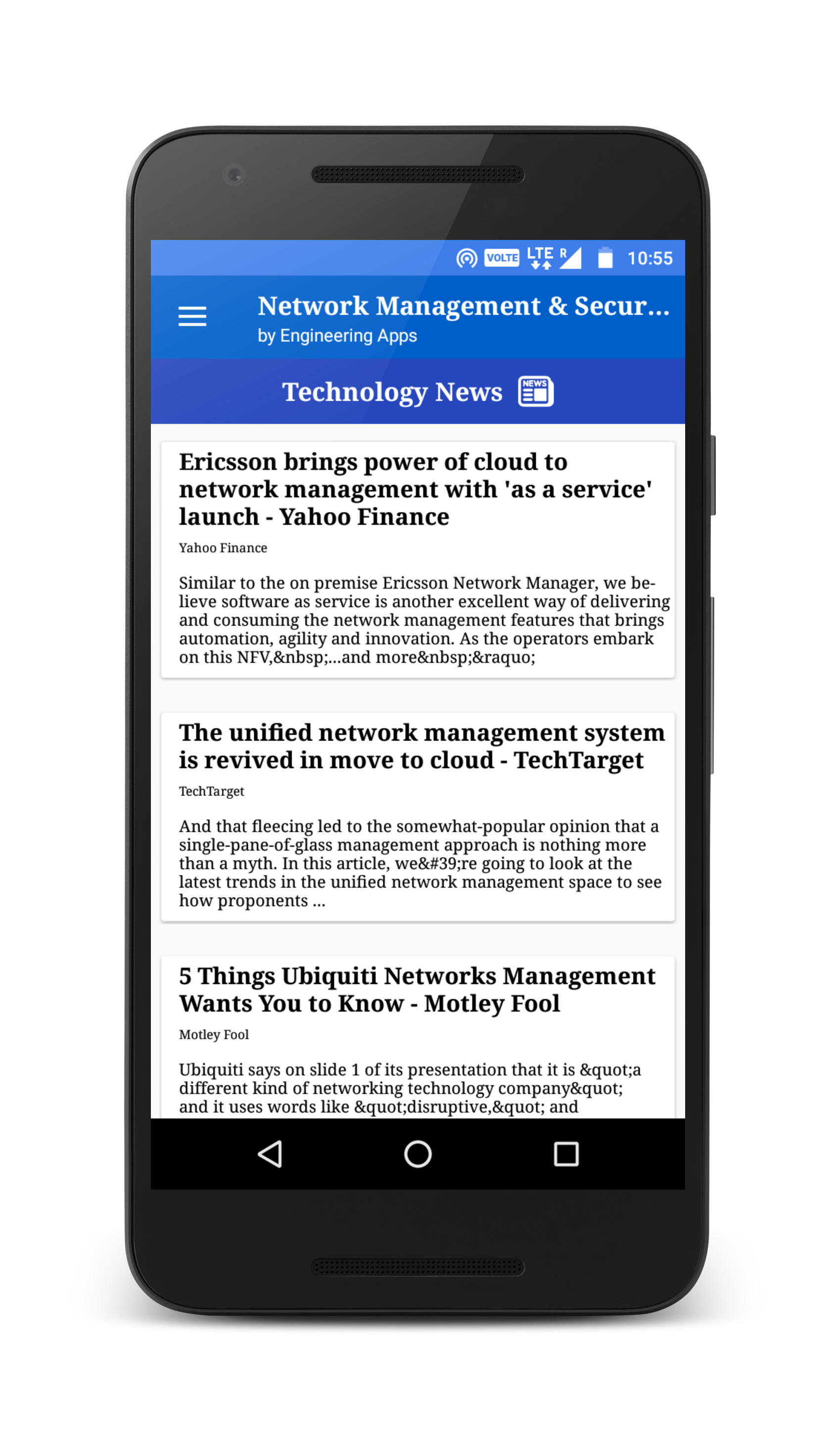 VOLTE LTE R 10:55

Network Management & Secur...
by Engineering Apps

Technology News NEWS

Ericsson brings power of cloud to network management with 'as a service' launch - Yahoo Finance

Yahoo Finance

Similar to the on premise Ericsson Network Manager, we believe software as service is another excellent way of delivering and consuming the network management features that brings automation, agility and innovation. As the operators embark on this NFV,&nbsp;...and more&nbsp;&raquo;

The unified network management system is revived in move to cloud - TechTarget

TechTarget

And that fleecing led to the somewhat-popular opinion that a single-pane-of-glass management approach is nothing more than a myth. In this article, we&#39;re going to look at the latest trends in the unified network management space to see how proponents ...

5 Things Ubiquiti Networks Management Wants You to Know - Motley Fool

Motley Fool

Ubiquiti says on slide 1 of its presentation that it is &quot;a different kind of networking technology company&quot; and it uses words like &quot;disruptive,&quot; and